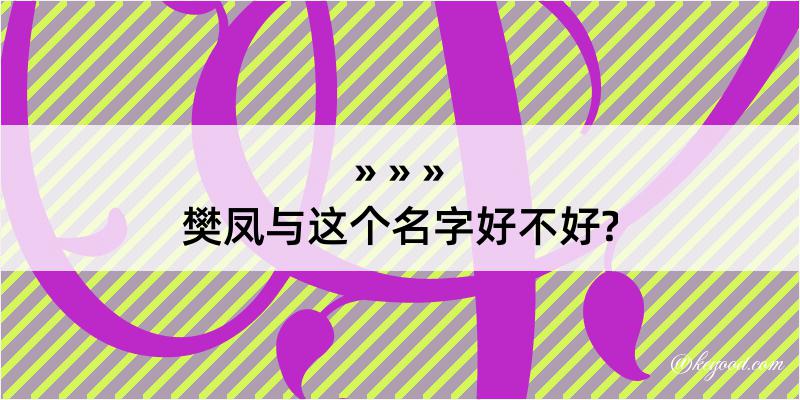 » » »
樊凤与这个名字好不好?

@keyoou.com